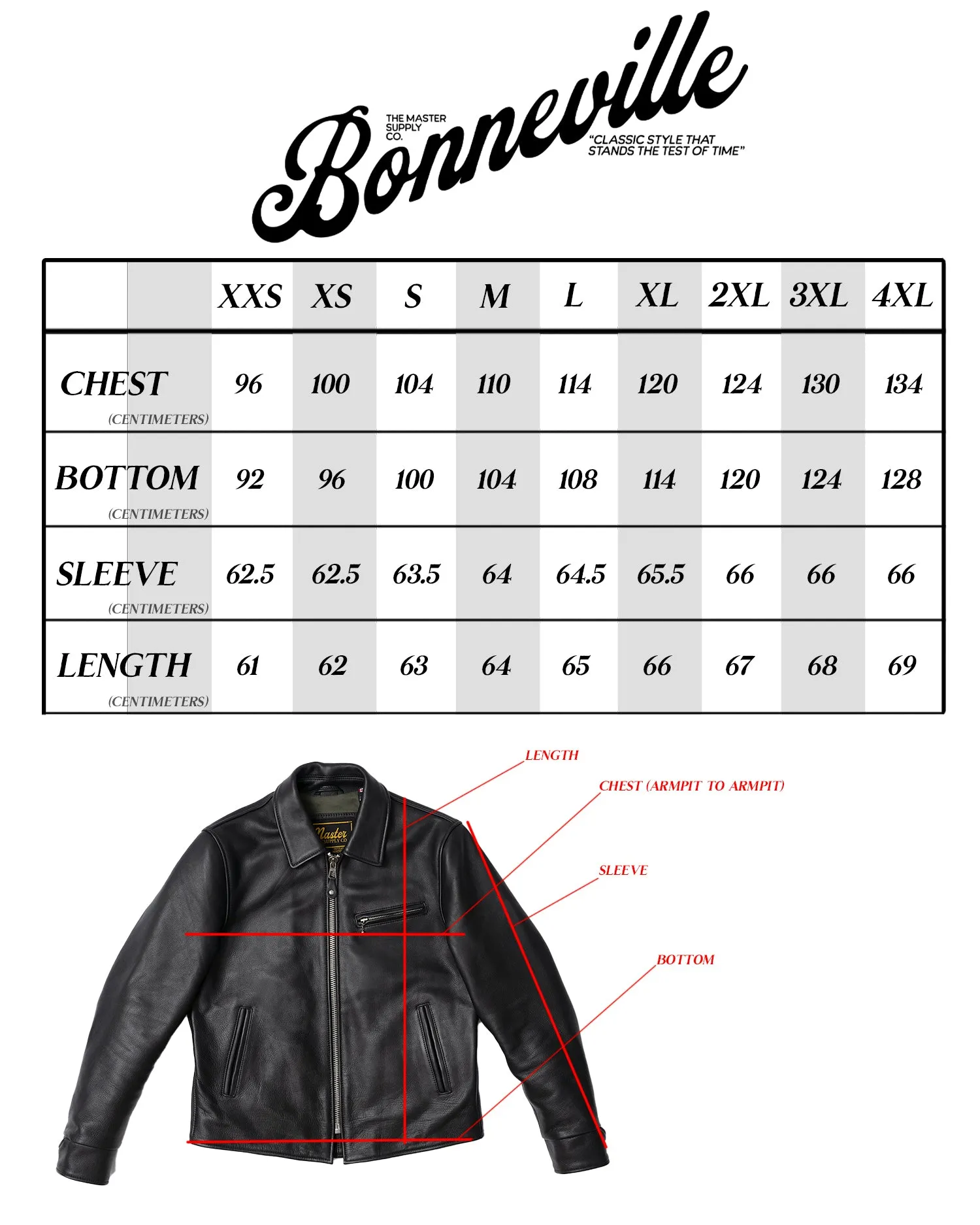 THE MASTER SUPPLY CO.

Bonneville

"CLASSIC STYLE THAT STANDS THE TEST OF TIME"

| | XXS | XS | S | M | L | XL | 2XL | 3XL | 4XL |
|---|---|---|---|---|---|---|---|---|---|
| CHEST (CENTIMETERS) | 96 | 100 | 104 | 110 | 114 | 120 | 124 | 130 | 134 |
| BOTTOM (CENTIMETERS) | 92 | 96 | 100 | 104 | 108 | 114 | 120 | 124 | 128 |
| SLEEVE (CENTIMETERS) | 62.5 | 62.5 | 63.5 | 64 | 64.5 | 65.5 | 66 | 66 | 66 |
| LENGTH (CENTIMETERS) | 61 | 62 | 63 | 64 | 65 | 66 | 67 | 68 | 69 |

LENGTH

CHEST (ARMPIT TO ARMPIT)

SLEEVE

BOTTOM

Master SUPPLY CO.